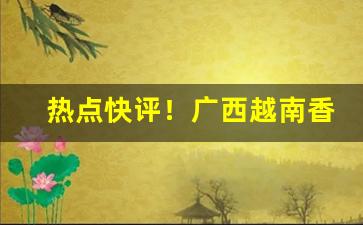 热点快评！广西越南香